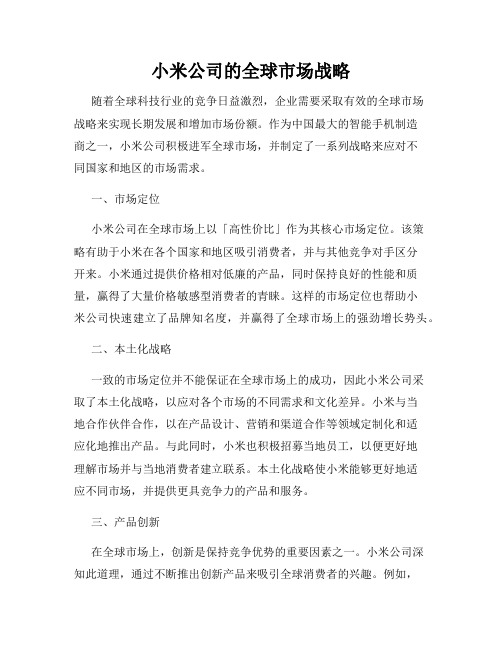 小米公司的全球市场战略

随着全球科技行业的竞争日益激烈，企业需要采取有效的全球市场战略来实现长期发展和增加市场份额。作为中国最大的智能手机制造商之一，小米公司积极进军全球市场，并制定了一系列战略来应对不同国家和地区的市场需求。

一、市场定位

小米公司在全球市场上以「高性价比」作为其核心市场定位。该策略有助于小米在各个国家和地区吸引消费者，并与其他竞争对手区分开来。小米通过提供价格相对低廉的产品，同时保持良好的性能和质量，赢得了大量价格敏感型消费者的青睐。这样的市场定位也帮助小米公司快速建立了品牌知名度，并赢得了全球市场上的强劲增长势头。

二、本土化战略

一致的市场定位并不能保证在全球市场上的成功，因此小米公司采取了本土化战略，以应对各个市场的不同需求和文化差异。小米与当地合作伙伴合作，以在产品设计、营销和渠道合作等领域定制化和适应化地推出产品。与此同时，小米也积极招募当地员工，以便更好地理解市场并与当地消费者建立联系。本土化战略使小米能够更好地适应不同市场，并提供更具竞争力的产品和服务。

三、产品创新

在全球市场上，创新是保持竞争优势的重要因素之一。小米公司深知此道理，通过不断推出创新产品来吸引全球消费者的兴趣。例如，